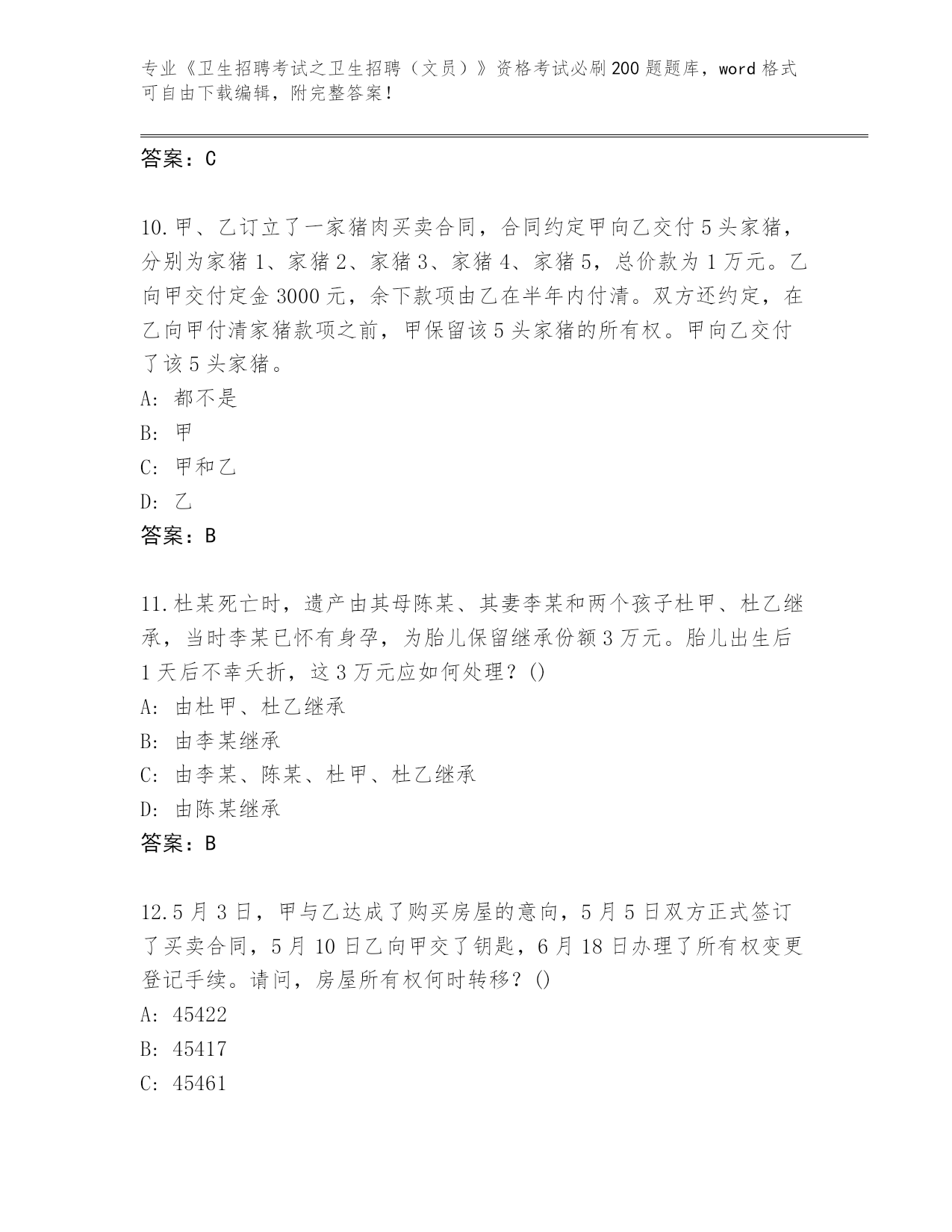 专业《卫生招聘考试之卫生招聘（文员）》资格考试必刷200题题库，word格式可自由下载编辑，附完整答案！

答案：C

10.甲、乙订立了一家猪肉买卖合同，合同约定甲向乙交付5头家猪，分别为家猪1、家猪2、家猪3、家猪4、家猪5，总价款为1万元。乙向甲交付定金3000元，余下款项由乙在半年内付清。双方还约定，在乙向甲付清家猪款项之前，甲保留该5头家猪的所有权。甲向乙交付了该5头家猪。

A: 都不是

B: 甲

C: 甲和乙

D: 乙

答案：B

11.杜某死亡时，遗产由其母陈某、其妻李某和两个孩子杜甲、杜乙继承，当时李某已怀有身孕，为胎儿保留继承份额3万元。胎儿出生后1天后不幸夭折，这3万元应如何处理？()

A: 由杜甲、杜乙继承

B: 由李某继承

C: 由李某、陈某、杜甲、杜乙继承

D: 由陈某继承

答案：B

12.5月3日，甲与乙达成了购买房屋的意向，5月5日双方正式签订了买卖合同，5月10日乙向甲交了钥匙，6月18日办理了所有权变更登记手续。请问，房屋所有权何时转移？()

A: 45422

B: 45417

C: 45461